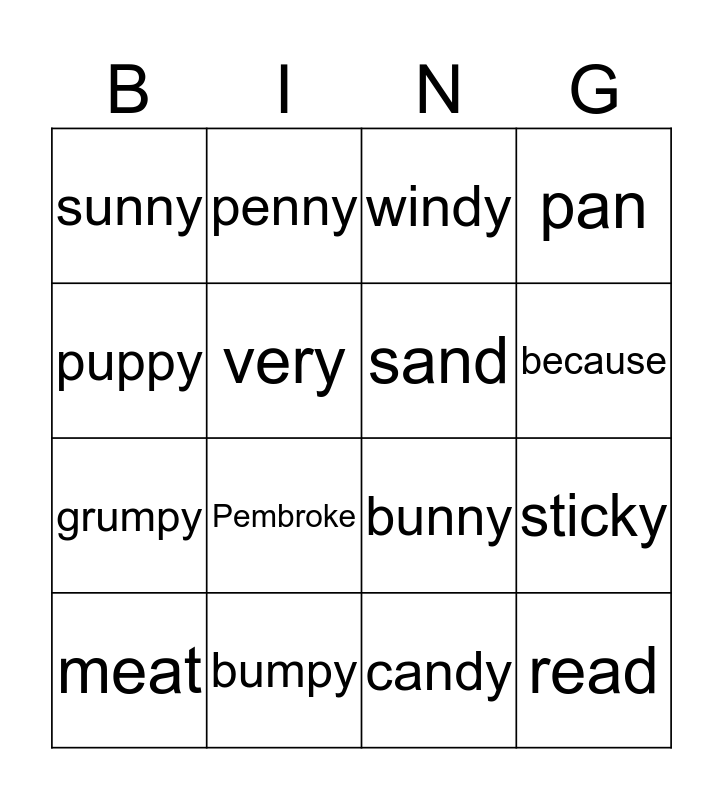 | B | I | N | G |
|---|---|---|---|
| sunny | penny | windy | pan |
| puppy | very | sand | because |
| grumpy | Pembroke | bunny | sticky |
| meat | bumpy | candy | read |